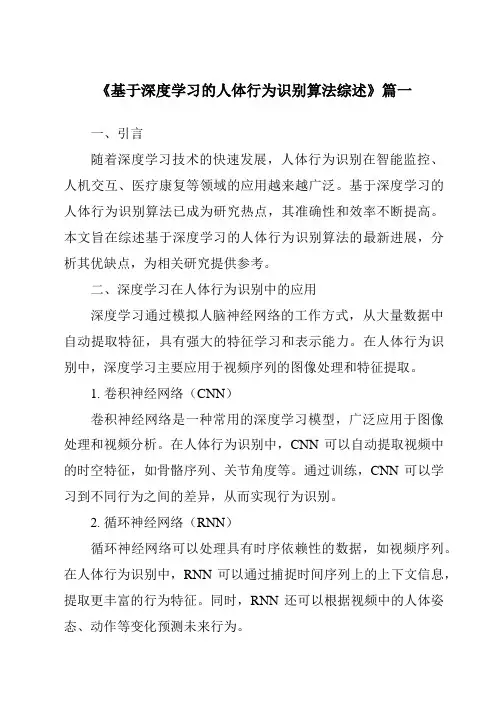 《基于深度学习的人体行为识别算法综述》篇一

一、引言

随着深度学习技术的快速发展，人体行为识别在智能监控、人机交互、医疗康复等领域的应用越来越广泛。基于深度学习的人体行为识别算法已成为研究热点，其准确性和效率不断提高。本文旨在综述基于深度学习的人体行为识别算法的最新进展，分析其优缺点，为相关研究提供参考。

二、深度学习在人体行为识别中的应用

深度学习通过模拟人脑神经网络的工作方式，从大量数据中自动提取特征，具有强大的特征学习和表示能力。在人体行为识别中，深度学习主要应用于视频序列的图像处理和特征提取。

1. 卷积神经网络（CNN）

卷积神经网络是一种常用的深度学习模型，广泛应用于图像处理和视频分析。在人体行为识别中，CNN 可以自动提取视频中的时空特征，如骨骼序列、关节角度等。通过训练，CNN 可以学习到不同行为之间的差异，从而实现行为识别。

2. 循环神经网络（RNN）

循环神经网络可以处理具有时序依赖性的数据，如视频序列。在人体行为识别中，RNN 可以通过捕捉时间序列上的上下文信息，提取更丰富的行为特征。同时，RNN 还可以根据视频中的人体姿态、动作等变化预测未来行为。